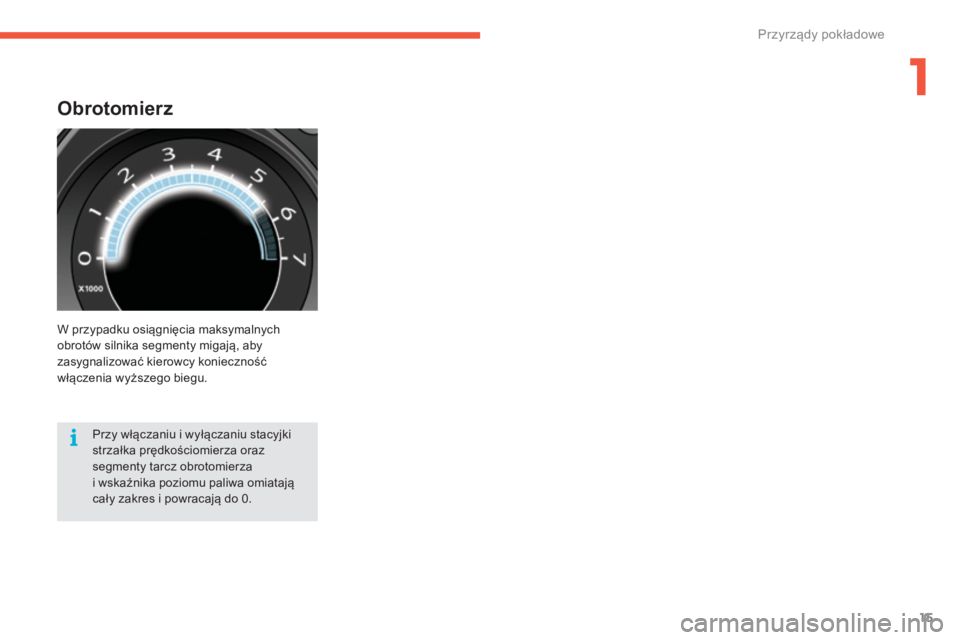 Przyrządy pokładowe

1

Obrotomierz

0 1 2 3 4 5 6 7

X1000

W przypadku osiągnięcia maksymalnych obrotów silnika segmenty migają, aby zasygnalizować kierowcy konieczność włączenia wyższego biegu.

Przy włączaniu i wyłączaniu stacyjki strzałka prędkościomierza oraz segmenty tarcz obrotomierza i wskaźnika poziomu paliwa omiatają cały zakres i powracają do 0.

15

carmanualsonline.info